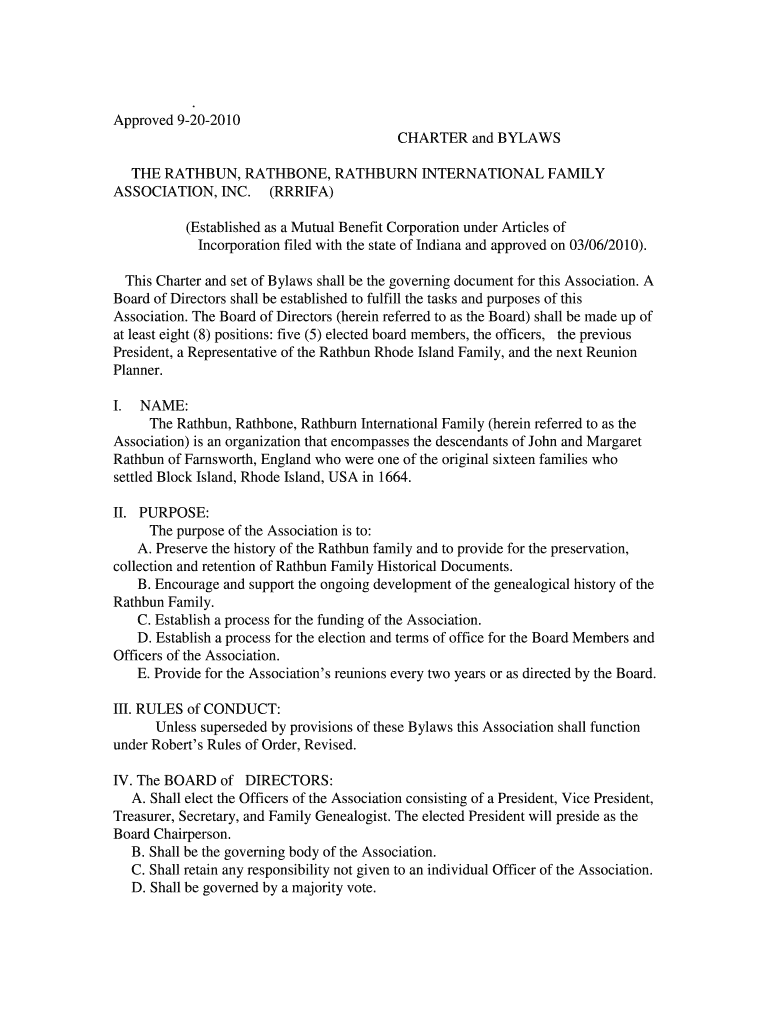 .
Approved 9-20-2010

CHARTER and BYLAWS

THE RATHBUN, RATHBONE, RATHBURN INTERNATIONAL FAMILY ASSOCIATION, INC. (RRRIFA)

(Established as a Mutual Benefit Corporation under Articles of Incorporation filed with the state of Indiana and approved on 03/06/2010).

This Charter and set of Bylaws shall be the governing document for this Association. A Board of Directors shall be established to fulfill the tasks and purposes of this Association. The Board of Directors (herein referred to as the Board) shall be made up of at least eight (8) positions: five (5) elected board members, the officers, the previous President, a Representative of the Rathbun Rhode Island Family, and the next Reunion Planner.

I. NAME:
The Rathbun, Rathbone, Rathburn International Family (herein referred to as the Association) is an organization that encompasses the descendants of John and Margaret Rathbun of Farnsworth, England who were one of the original sixteen families who settled Block Island, Rhode Island, USA in 1664.

II. PURPOSE:
The purpose of the Association is to:
A. Preserve the history of the Rathbun family and to provide for the preservation, collection and retention of Rathbun Family Historical Documents.
B. Encourage and support the ongoing development of the genealogical history of the Rathbun Family.
C. Establish a process for the funding of the Association.
D. Establish a process for the election and terms of office for the Board Members and Officers of the Association.
E. Provide for the Association's reunions every two years or as directed by the Board.

III. RULES of CONDUCT:
Unless superseded by provisions of these Bylaws this Association shall function under Robert's Rules of Order, Revised.

IV. The BOARD of DIRECTORS:
A. Shall elect the Officers of the Association consisting of a President, Vice President, Treasurer, Secretary, and Family Genealogist. The elected President will preside as the Board Chairperson.
B. Shall be the governing body of the Association.
C. Shall retain any responsibility not given to an individual Officer of the Association.
D. Shall be governed by a majority vote.